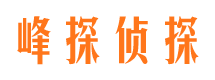 峰探侦探